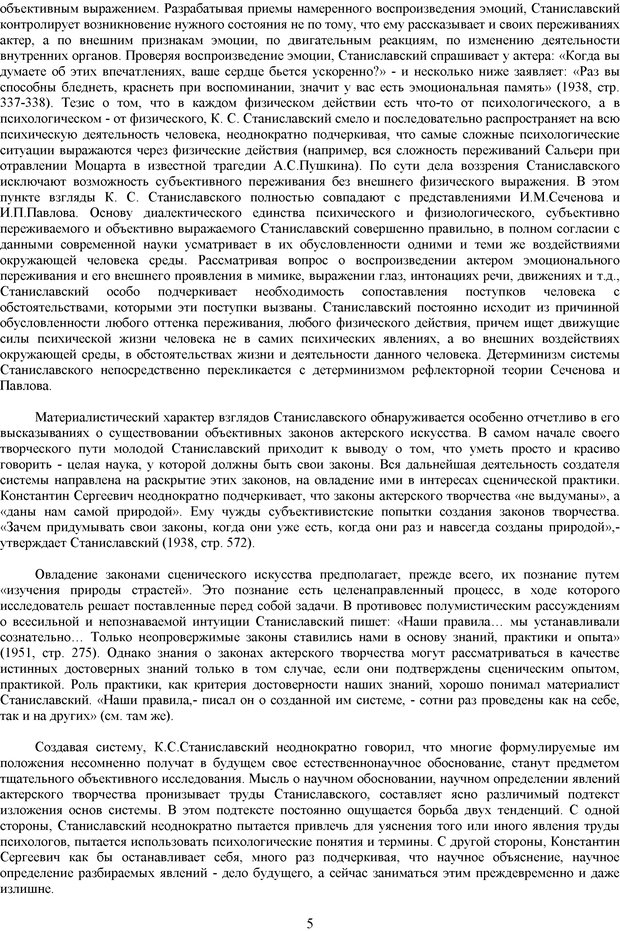 объективным выражением. Разрабатывая приемы намеренного воспроизведения эмоций, Станиславский контролирует возникновение нужного состояния не по тому, что ему рассказывает и своих переживаниях актер, а по внешним признакам эмоции, по двигательным реакциям, по изменению деятельности внутренних органов. Проверяя воспроизведение эмоции, Станиславский спрашивает у актера: «Когда вы думаете об этих впечатлениях, ваше сердце бьется ускоренно?» - и несколько ниже заявляет: «Раз вы способны бледнеть, краснеть при воспоминании, значит у вас есть эмоциональная память» (1938, стр. 337-338). Тезис о том, что в каждом физическом действии есть что-то от психологического, а в психологическом - от физического, К. С. Станиславский смело и последовательно распространяет на всю психическую деятельность человека, неоднократно подчеркивая, что самые сложные психологические ситуации выражаются через физические действия (например, вся сложность переживаний Сальери при отравлении Моцарта в известной трагедии А.С.Пушкина). По сути дела воззрения Станиславского исключают возможность субъективного переживания без внешнего физического выражения. В этом пункте взгляды К. С. Станиславского полностью совпадают с представлениями И.М.Сеченова и И.П.Павлова. Основу диалектического единства психического и физиологического, субъективно переживаемого и объективно выражаемого Станиславский совершенно правильно, в полном согласии с данными современной науки усматривает в их обусловленности одними и теми же воздействиями окружающей человека среды. Рассматривая вопрос о воспроизведении актером эмоционального переживания и его внешнего проявления в мимике, выражении глаз, интонациях речи, движениях и т.д., Станиславский особо подчеркивает необходимость сопоставления поступков человека с обстоятельствами, которыми эти поступки вызваны. Станиславский постоянно исходит из причинной обусловленности любого оттенка переживания, любого физического действия, причем ищет движущие силы психической жизни человека не в самих психических явлениях, а во внешних воздействиях окружающей среды, в обстоятельствах жизни и деятельности данного человека. Детерминизм системы Станиславского непосредственно перекликается с детерминизмом рефлекторной теории Сеченова и Павлова.

Материалистический характер взглядов Станиславского обнаруживается особенно отчетливо в его высказываниях о существовании объективных законов актерского искусства. В самом начале своего творческого пути молодой Станиславский приходит к выводу о том, что уметь просто и красиво говорить - целая наука, у которой должны быть свои законы. Вся дальнейшая деятельность создателя системы направлена на раскрытие этих законов, на овладение ими в интересах сценической практики. Константин Сергеевич неоднократно подчеркивает, что законы актерского творчества «не выдуманы», а «даны нам самой природой». Ему чужды субъективистские попытки создания законов творчества. «Зачем придумывать свои законы, когда они уже есть, когда они раз и навсегда созданы природой»,- утверждает Станиславский (1938, стр. 572).

Овладение законами сценического искусства предполагает, прежде всего, их познание путем «изучения природы страстей». Это познание есть целенаправленный процесс, в ходе которого исследователь решает поставленные перед собой задачи. В противовес полумистическим рассуждениям о всесильной и непознаваемой интуиции Станиславский пишет: «Наши правила… мы устанавливали сознательно… Только неопровержимые законы ставились нами в основу знаний, практики и опыта» (1951, стр. 275). Однако знания о законах актерского творчества могут рассматриваться в качестве истинных достоверных знаний только в том случае, если они подтверждены сценическим опытом, практикой. Роль практики, как критерия достоверности наших знаний, хорошо понимал материалист Станиславский. «Наши правила,- писал он о созданной им системе, - сотни раз проведены как на себе, так и на других» (см. там же).

Создавая систему, К.С.Станиславский неоднократно говорил, что многие формулируемые им положения несомненно получат в будущем свое естественнонаучное обоснование, станут предметом тщательного объективного исследования. Мысль о научном обосновании, научном определении явлений актерского творчества пронизывает труды Станиславского, составляет ясно различимый подтекст изложения основ системы. В этом подтексте постоянно ощущается борьба двух тенденций. С одной стороны, Станиславский неоднократно пытается привлечь для уяснения того или иного явления труды психологов, пытается использовать психологические понятия и термины. С другой стороны, Константин Сергеевич как бы останавливает себя, много раз подчеркивая, что научное объяснение, научное определение разбираемых явлений - дело будущего, а сейчас заниматься этим преждевременно и даже излишне.

5